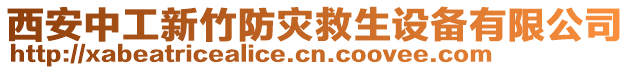 西安中工新竹防灾救生设备有限公司
http://xabeatricealice.cn.coovee.com